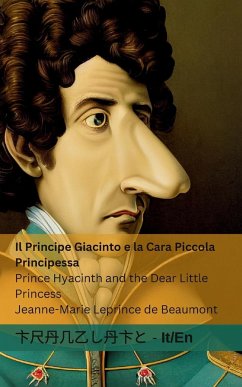 Il Principe Giacinto e la Cara Piccola Principessa

Prince Hyacinth and the Dear Little Princess

Jeanne-Marie Leprince de Beaumont

卞尺丹几乙し丹卞と - It/En